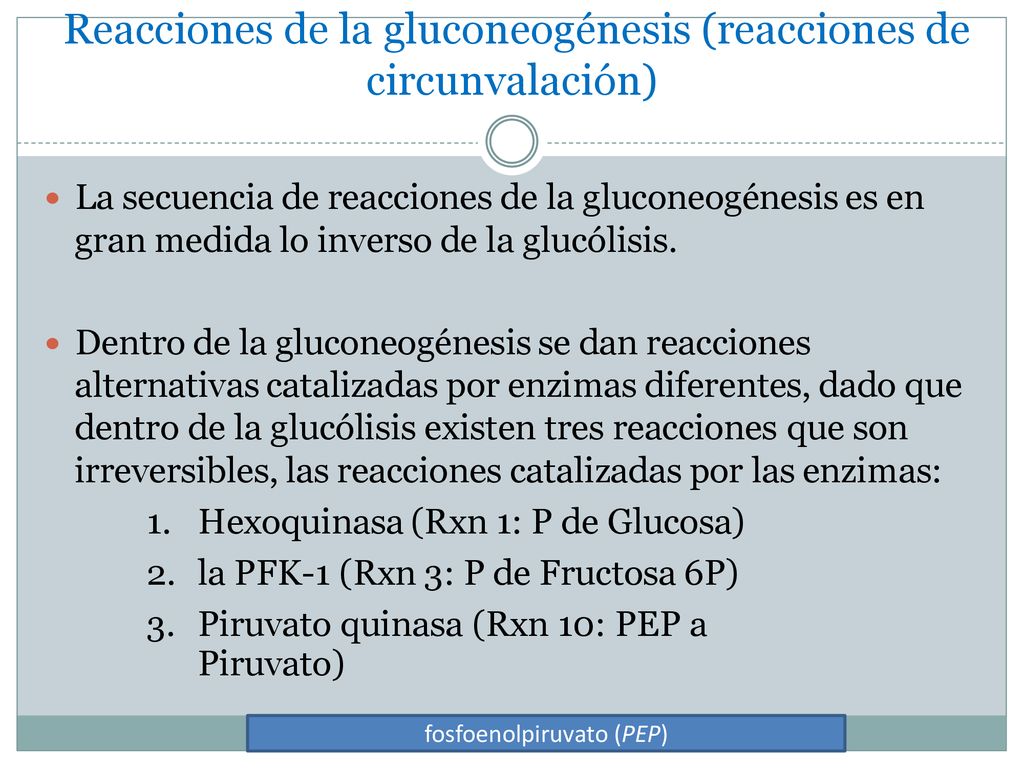 Reacciones de la gluconeogénesis (reacciones de circunvalación)

La secuencia de reacciones de la gluconeogénesis es en gran medida lo inverso de la glucólisis.

Dentro de la gluconeogénesis se dan reacciones alternativas catalizadas por enzimas diferentes, dado que dentro de la glucólisis existen tres reacciones que son irreversibles, las reacciones catalizadas por las enzimas:

1. Hexoquinasa (Rxn 1: P de Glucosa)
2. la PFK-1 (Rxn 3: P de Fructosa 6P)
3. Piruvato quinasa (Rxn 10: PEP a Piruvato)

fosfoenolpiruvato (PEP)